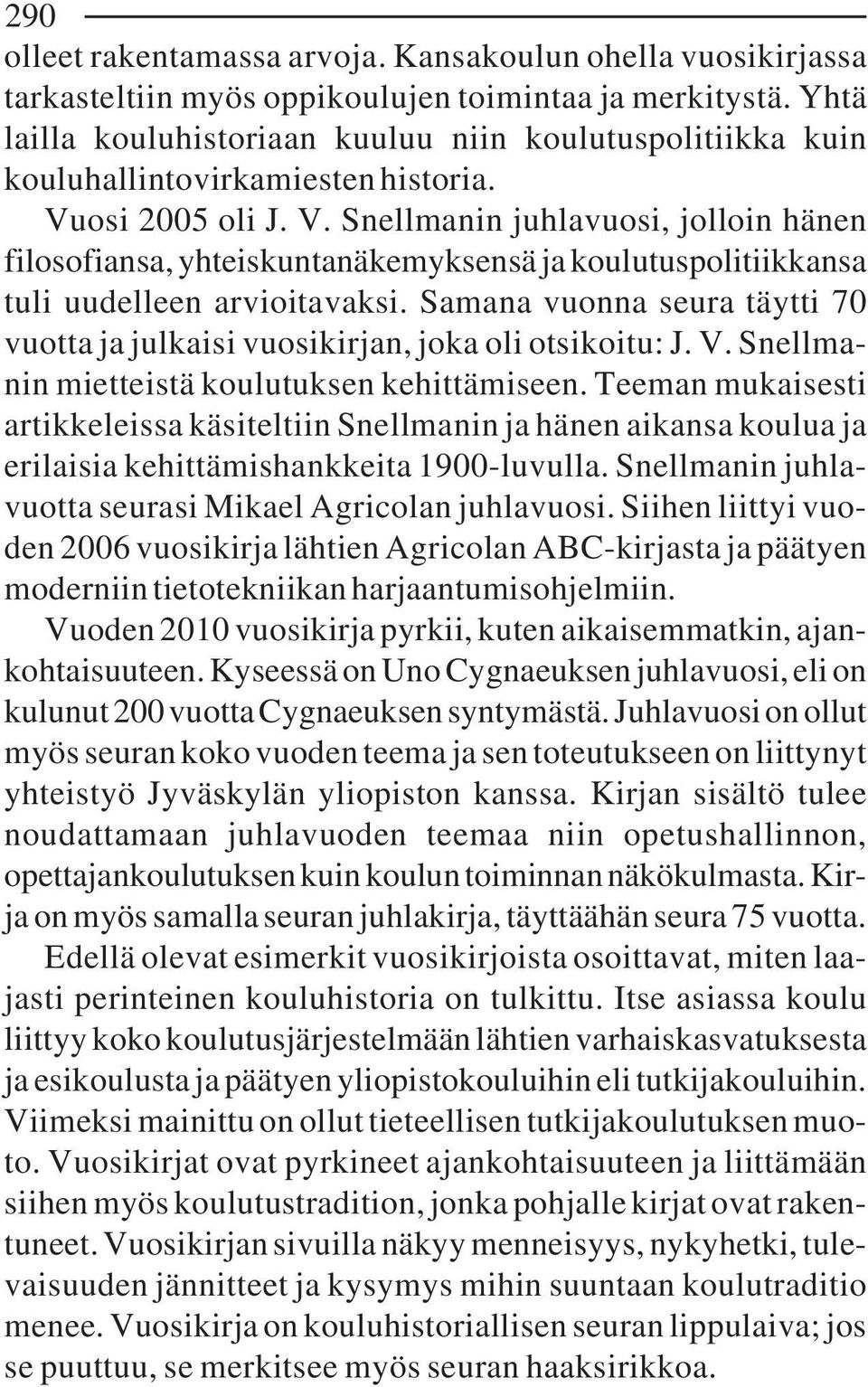 290

olleet rakentamassa arvoja. Kansakoulun ohella vuosikirjassa tarkasteltiin myös oppikoulujen toimintaa ja merkitystä. Yhtä lailla kouluhistoriaan kuuluu niin koulutuspolitiikka kuin kouluhallintovirkamiesten historia.

Vuosi 2005 oli J. V. Snellmanin juhlavuosi, jolloin hänen filosofiansa, yhteiskuntanäkemyksensä ja koulutuspolitiikkansa tuli uudelleen arvioitavaksi. Samana vuonna seura täytti 70 vuotta ja julkaisi vuosikirjan, joka oli otsikoitu: J. V. Snellmanin mietteistä koulutuksen kehittämiseen. Teeman mukaisesti artikkeleissa käsiteltiin Snellmanin ja hänen aikansa koulua ja erilaisia kehittämishankkeita 1900-luvulla. Snellmanin juhlavuotta seurasi Mikael Agricolan juhlavuosi. Siihen liittyi vuoden 2006 vuosikirja lähtien Agricolan ABC-kirjasta ja päätyen moderniin tietotekniikan harjaantumisohjelmiin.

Vuoden 2010 vuosikirja pyrkii, kuten aikaisemmatkin, ajankohtaisuuteen. Kyseessä on Uno Cygnaeuksen juhlavuosi, eli on kulunut 200 vuotta Cygnaeuksen syntymästä. Juhlavuosi on ollut myös seuran koko vuoden teema ja sen toteutukseen on liittynyt yhteistyö Jyväskylän yliopiston kanssa. Kirjan sisältö tulee noudattamaan juhlavuoden teemaa niin opetushallinnon, opettajankoulutuksen kuin koulun toiminnan näkökulmasta. Kirja on myös samalla seuran juhlakirja, täyttäähän seura 75 vuotta.

Edellä olevat esimerkit vuosikirjoista osoittavat, miten laajasti perinteinen kouluhistoria on tulkittu. Itse asiassa koulu liittyy koko koulutusjärjestelmään lähtien varhaiskasvatuksesta ja esikoulusta ja päätyen yliopistokouluihin eli tutkijakouluihin. Viimeksi mainittu on ollut tieteellisen tutkijakoulutuksen muoto. Vuosikirjat ovat pyrkineet ajankohtaisuuteen ja liittämään siihen myös koulutustradition, jonka pohjalle kirjat ovat rakentuneet. Vuosikirjan sivuilla näkyy menneisyys, nykyhetki, tulevaisuuden jännitteet ja kysymys mihin suuntaan koulutraditio menee. Vuosikirja on kouluhistoriallisen seuran lippulaiva; jos se puuttuu, se merkitsee myös seuran haaksirikkoa.